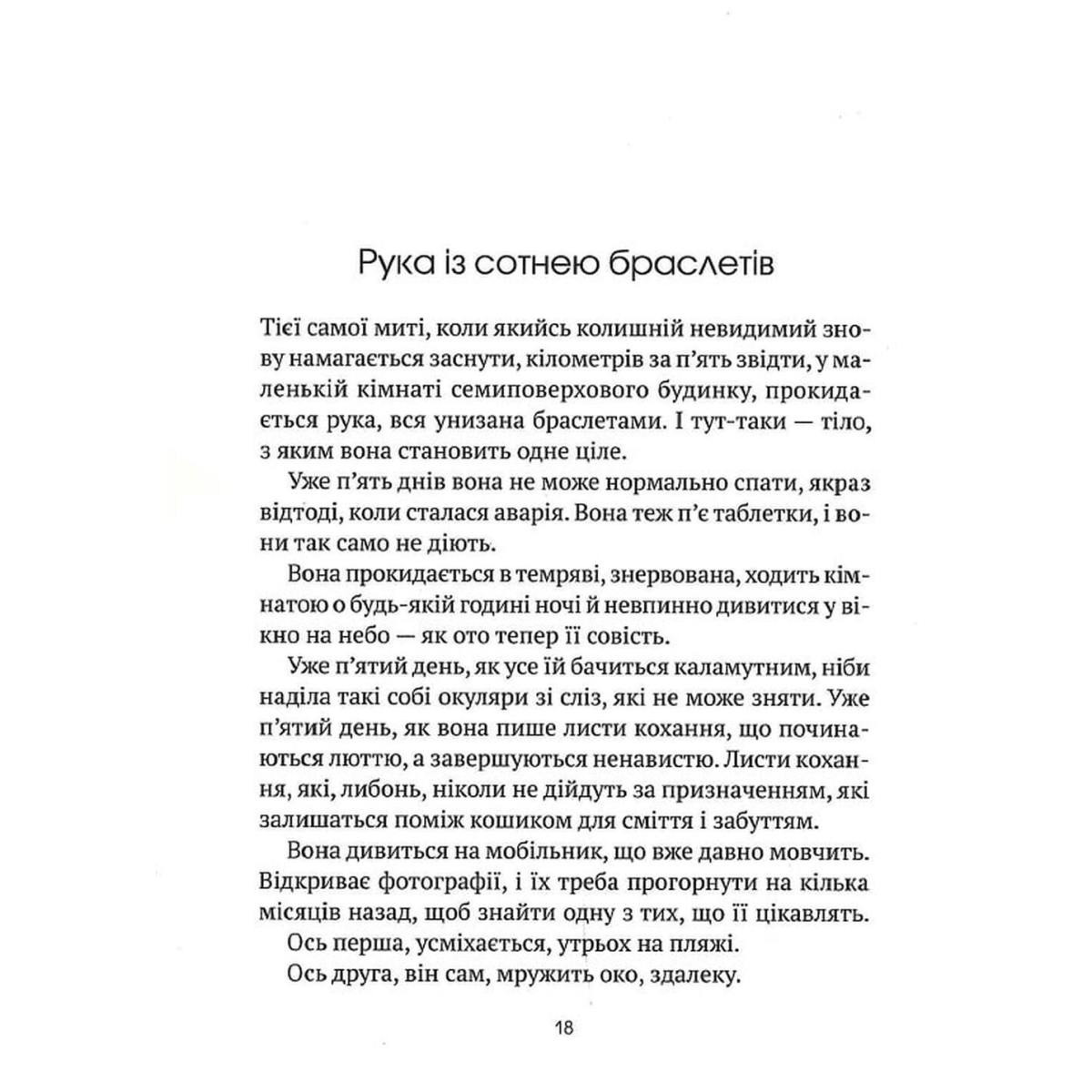 Рука із сотнею браслетів

Тієї самої миті, коли якийсь колишній невидимий знову намагається заснути, кілометрів за п'ять звідти, у маленькій кімнаті семиповерхового будинку, прокидається рука, вся унизана браслетами. І тут-таки — тіло, з яким вона становить одне ціле.

Уже п'ять днів вона не може нормально спати, якраз відтоді, коли сталася аварія. Вона теж п'є таблетки, і вони так само не діють.

Вона прокидається в темряві, знервована, ходить кімнатою о будь-якій годині ночі й невпинно дивитися у вікно на небо — як ото тепер її совість.

Уже п'ятий день, як усе їй бачиться каламутним, ніби наділа такі собі окуляри зі сліз, які не може зняти. Уже п'ятий день, як вона пише листи кохання, що починаються люттю, а завершуються ненавистю. Листи кохання, які, либонь, ніколи не дійдуть за призначенням, які залишаться поміж кошиком для сміття і забуттям.

Вона дивиться на мобільник, що вже давно мовчить. Відкриває фотографії, і їх треба прогорнути на кілька місяців назад, щоб знайти одну з тих, що її цікавлять.

Ось перша, усміхається, утрьох на пляжі.

Ось друга, він сам, мружить око, здалеку.

18